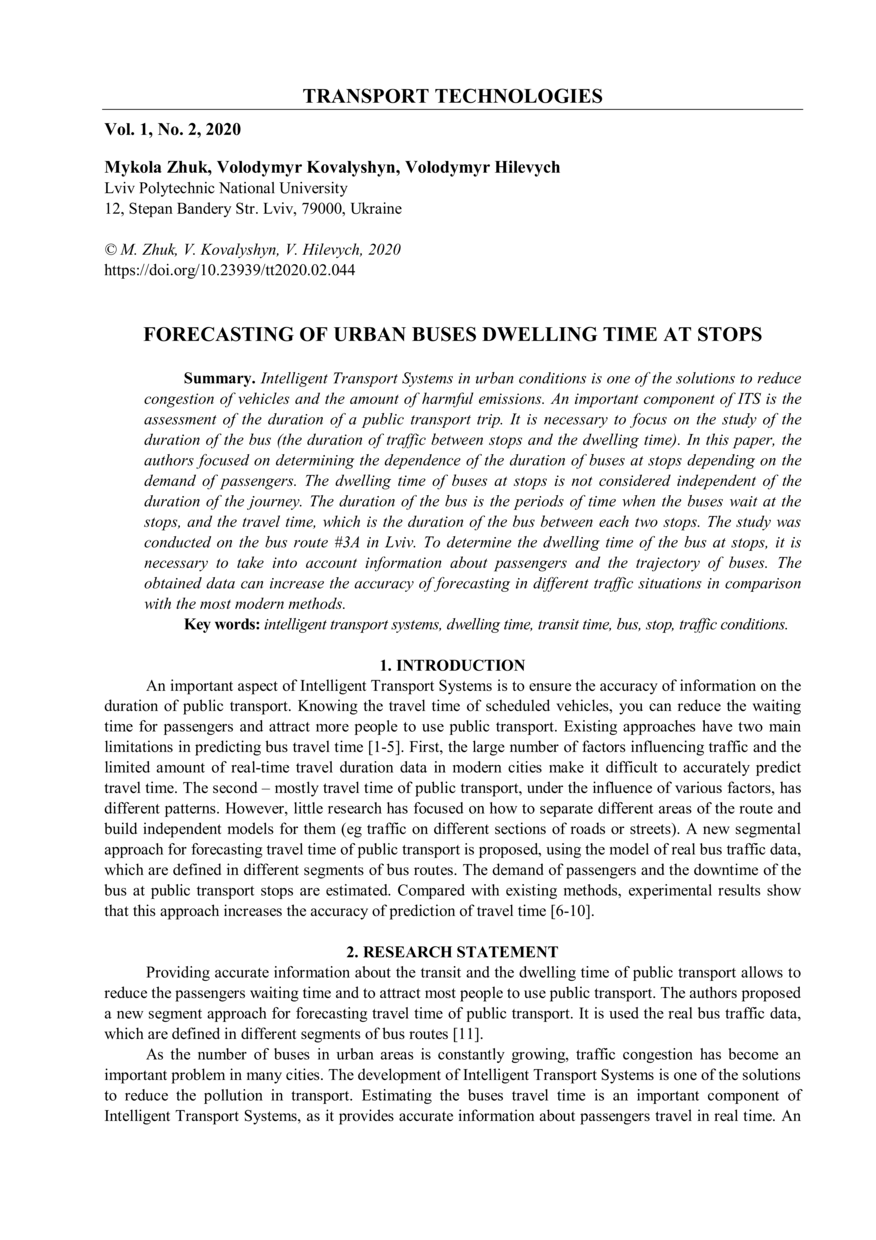 TRANSPORT TECHNOLOGIES

Vol. 1, No. 2, 2020

Mykola Zhuk, Volodymyr Kovalyshyn, Volodymyr Hilevych
Lviv Polytechnic National University
12, Stepan Bandery Str. Lviv, 79000, Ukraine

© M. Zhuk, V. Kovalyshyn, V. Hilevych, 2020
https://doi.org/10.23939/tt2020.02.044

FORECASTING OF URBAN BUSES DWELLING TIME AT STOPS

Summary. Intelligent Transport Systems in urban conditions is one of the solutions to reduce congestion of vehicles and the amount of harmful emissions. An important component of ITS is the assessment of the duration of a public transport trip. It is necessary to focus on the study of the duration of the bus (the duration of traffic between stops and the dwelling time). In this paper, the authors focused on determining the dependence of the duration of buses at stops depending on the demand of passengers. The dwelling time of buses at stops is not considered independent of the duration of the journey. The duration of the bus is the periods of time when the buses wait at the stops, and the travel time, which is the duration of the bus between each two stops. The study was conducted on the bus route #3A in Lviv. To determine the dwelling time of the bus at stops, it is necessary to take into account information about passengers and the trajectory of buses. The obtained data can increase the accuracy of forecasting in different traffic situations in comparison with the most modern methods.

Key words: intelligent transport systems, dwelling time, transit time, bus, stop, traffic conditions.

1. INTRODUCTION

An important aspect of Intelligent Transport Systems is to ensure the accuracy of information on the duration of public transport. Knowing the travel time of scheduled vehicles, you can reduce the waiting time for passengers and attract more people to use public transport. Existing approaches have two main limitations in predicting bus travel time [1-5]. First, the large number of factors influencing traffic and the limited amount of real-time travel duration data in modern cities make it difficult to accurately predict travel time. The second – mostly travel time of public transport, under the influence of various factors, has different patterns. However, little research has focused on how to separate different areas of the route and build independent models for them (eg traffic on different sections of roads or streets). A new segmental approach for forecasting travel time of public transport is proposed, using the model of real bus traffic data, which are defined in different segments of bus routes. The demand of passengers and the downtime of the bus at public transport stops are estimated. Compared with existing methods, experimental results show that this approach increases the accuracy of prediction of travel time [6-10].

2. RESEARCH STATEMENT

Providing accurate information about the transit and the dwelling time of public transport allows to reduce the passengers waiting time and to attract most people to use public transport. The authors proposed a new segment approach for forecasting travel time of public transport. It is used the real bus traffic data, which are defined in different segments of bus routes [11].

As the number of buses in urban areas is constantly growing, traffic congestion has become an important problem in many cities. The development of Intelligent Transport Systems is one of the solutions to reduce the pollution in transport. Estimating the buses travel time is an important component of Intelligent Transport Systems, as it provides accurate information about passengers travel in real time. An